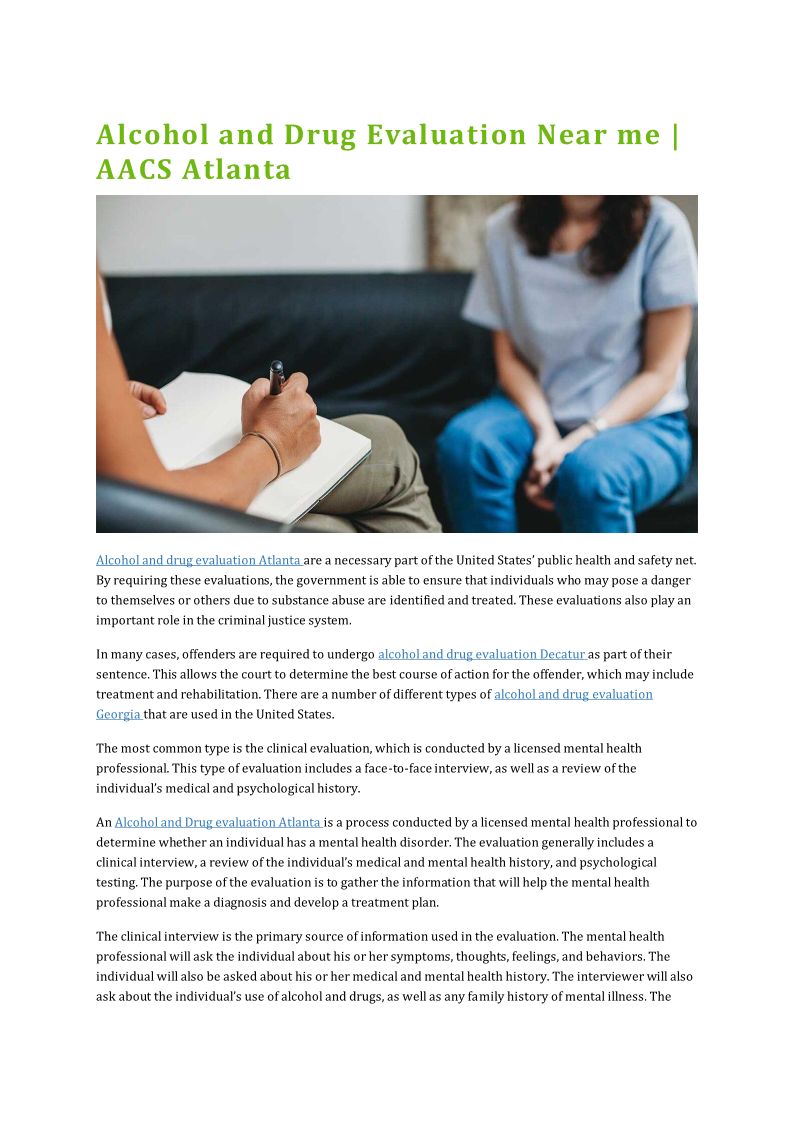 Alcohol and Drug Evaluation Near me | AACS Atlanta

Alcohol and drug evaluation Atlanta are a necessary part of the United States' public health and safety net. By requiring these evaluations, the government is able to ensure that individuals who may pose a danger to themselves or others due to substance abuse are identified and treated. These evaluations also play an important role in the criminal justice system.

In many cases, offenders are required to undergo alcohol and drug evaluation Decatur as part of their sentence. This allows the court to determine the best course of action for the offender, which may include treatment and rehabilitation. There are a number of different types of alcohol and drug evaluation Georgia that are used in the United States.

The most common type is the clinical evaluation, which is conducted by a licensed mental health professional. This type of evaluation includes a face-to-face interview, as well as a review of the individual's medical and psychological history.

An Alcohol and Drug evaluation Atlanta is a process conducted by a licensed mental health professional to determine whether an individual has a mental health disorder. The evaluation generally includes a clinical interview, a review of the individual's medical and mental health history, and psychological testing. The purpose of the evaluation is to gather the information that will help the mental health professional make a diagnosis and develop a treatment plan.

The clinical interview is the primary source of information used in the evaluation. The mental health professional will ask the individual about his or her symptoms, thoughts, feelings, and behaviors. The individual will also be asked about his or her medical and mental health history. The interviewer will also ask about the individual's use of alcohol and drugs, as well as any family history of mental illness. The